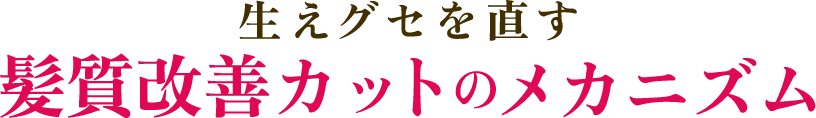 生えグセを直す
髪質改善カットのメカニズム